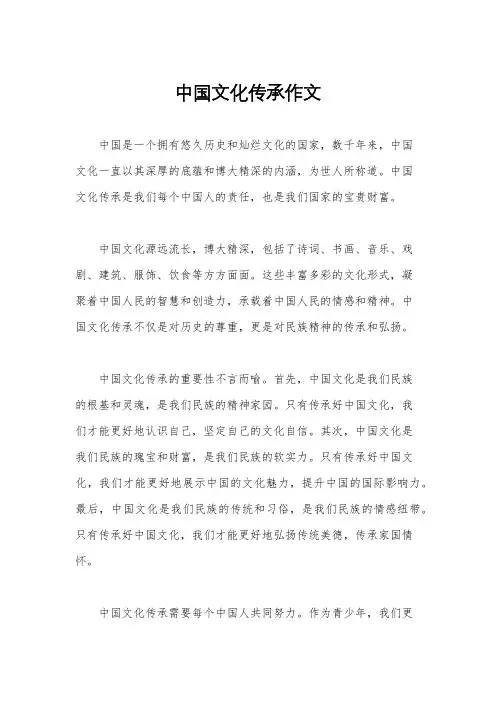 中国文化传承作文

中国是一个拥有悠久历史和灿烂文化的国家，数千年来，中国文化一直以其深厚的底蕴和博大精深的内涵，为世人所称道。中国文化传承是我们每个中国人的责任，也是我们国家的宝贵财富。

中国文化源远流长，博大精深，包括了诗词、书画、音乐、戏剧、建筑、服饰、饮食等方方面面。这些丰富多彩的文化形式，凝聚着中国人民的智慧和创造力，承载着中国人民的情感和精神。中国文化传承不仅是对历史的尊重，更是对民族精神的传承和弘扬。

中国文化传承的重要性不言而喻。首先，中国文化是我们民族的根基和灵魂，是我们民族的精神家园。只有传承好中国文化，我们才能更好地认识自己，坚定自己的文化自信。其次，中国文化是我们民族的瑰宝和财富，是我们民族的软实力。只有传承好中国文化，我们才能更好地展示中国的文化魅力，提升中国的国际影响力。最后，中国文化是我们民族的传统和习俗，是我们民族的情感纽带。只有传承好中国文化，我们才能更好地弘扬传统美德，传承家国情怀。

中国文化传承需要每个中国人共同努力。作为青少年，我们更